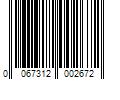 0 067312 002672